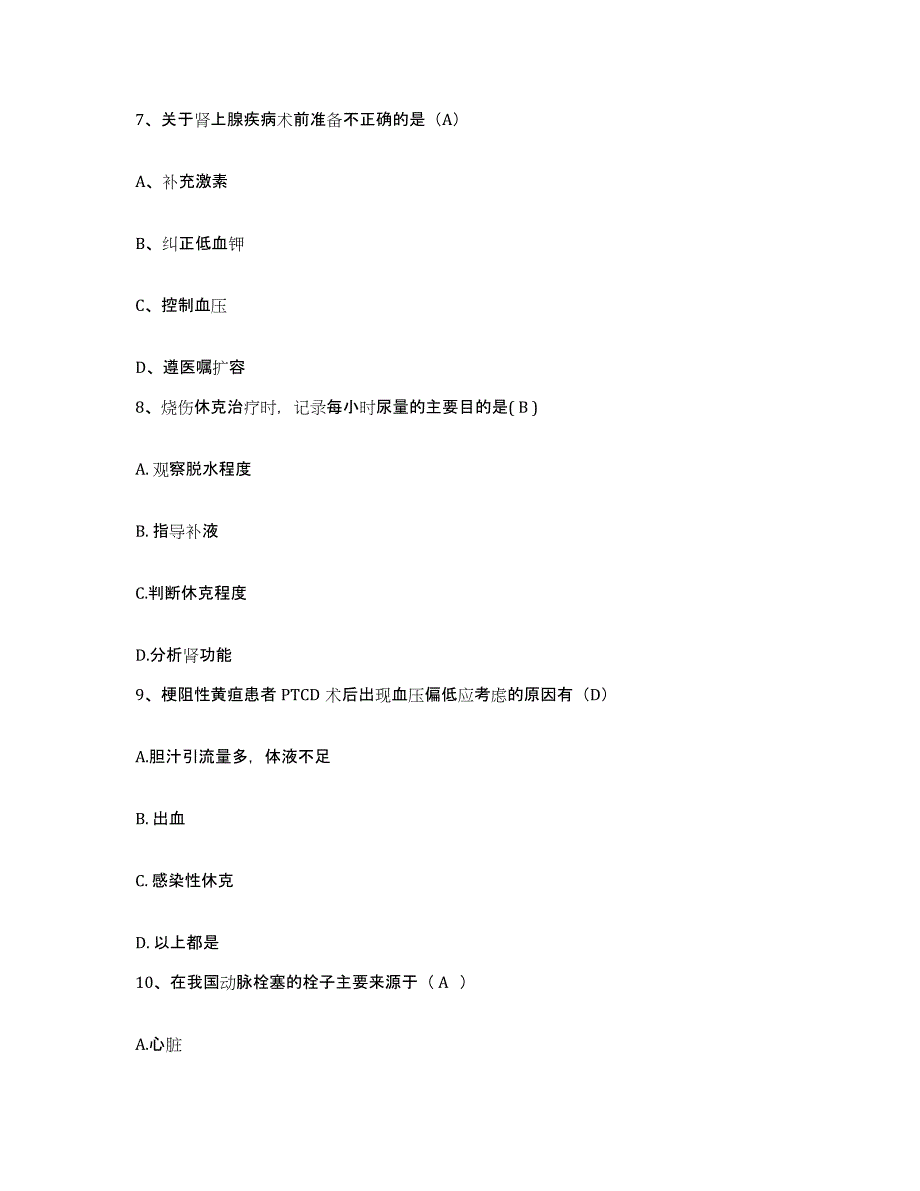 7、关于肾上腺疾病术前准备不正确的是（A）

A、补充激素

B、纠正低血钾

C、控制血压

D、遵医嘱扩容

8、烧伤休克治疗时，记录每小时尿量的主要目的是( B )

A. 观察脱水程度

B. 指导补液

C.判断休克程度

D.分析肾功能

9、梗阻性黄疸患者 PTCD 术后出现血压偏低应考虑的原因有（D）

A.胆汁引流量多，体液不足

B. 出血

C. 感染性休克

D. 以上都是

10、在我国动脉栓塞的栓子主要来源于（ A ）

A.心脏